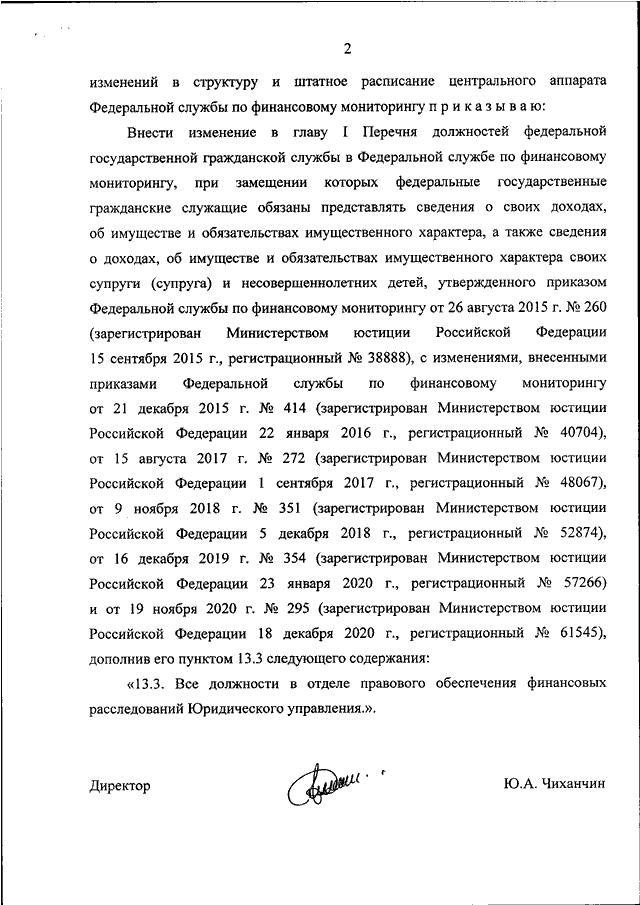 2

изменений в структуру и штатное расписание центрального аппарата Федеральной службы по финансовому мониторингу п р и к а з ы в а ю:

Внести изменение в главу I Перечня должностей федеральной государственной гражданской службы в Федеральной службе по финансовому мониторингу, при замещении которых федеральные государственные гражданские служащие обязаны представлять сведения о своих доходах, об имуществе и обязательствах имущественного характера, а также сведения о доходах, об имуществе и обязательствах имущественного характера своих супруги (супруга) и несовершеннолетних детей, утвержденного приказом Федеральной службы по финансовому мониторингу от 26 августа 2015 г. № 260 (зарегистрирован Министерством юстиции Российской Федерации 15 сентября 2015 г., регистрационный № 38888), с изменениями, внесенными приказами Федеральной службы по финансовому мониторингу от 21 декабря 2015 г. № 414 (зарегистрирован Министерством юстиции Российской Федерации 22 января 2016 г., регистрационный № 40704), от 15 августа 2017 г. № 272 (зарегистрирован Министерством юстиции Российской Федерации 1 сентября 2017 г., регистрационный № 48067), от 9 ноября 2018 г. № 351 (зарегистрирован Министерством юстиции Российской Федерации 5 декабря 2018 г., регистрационный № 52874), от 16 декабря 2019 г. № 354 (зарегистрирован Министерством юстиции Российской Федерации 23 января 2020 г., регистрационный № 57266) и от 19 ноября 2020 г. № 295 (зарегистрирован Министерством юстиции Российской Федерации 18 декабря 2020 г., регистрационный № 61545), дополнив его пунктом 13.3 следующего содержания:

«13.3. Все должности в отделе правового обеспечения финансовых расследований Юридического управления.».

Директор

Ю.А. Чиханчин